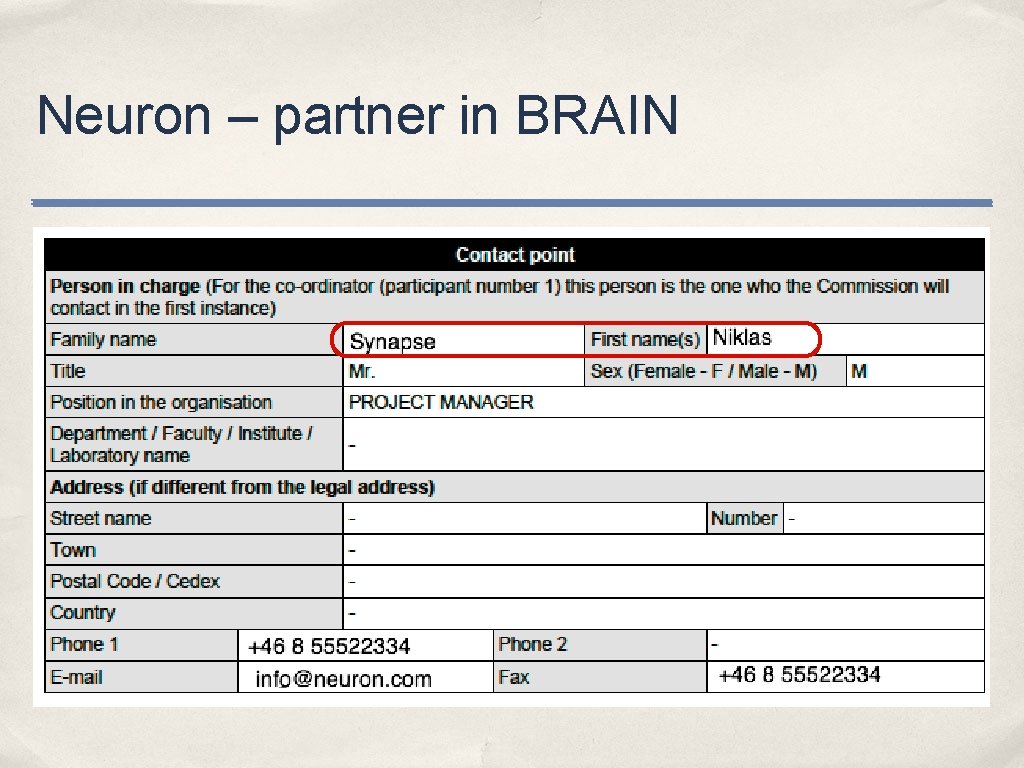 Neuron – partner in BRAIN

Contact point

Person in charge (For the co-ordinator (participant number 1) this person is the one who the Commission will contact in the first instance)

Family name
Synapse
First name(s)
Niklas
Title
Mr.
Sex (Female - F / Male - M)
M
Position in the organisation
PROJECT MANAGER
Department / Faculty / Institute / Laboratory name
-

Address (if different from the legal address)

Street name
-
Number
-
Town
-
Postal Code / Cedex
-
Country
-
Phone 1
+46 8 55522334
Phone 2
-
E-mail
info@neuron.com
Fax
+46 8 55522334